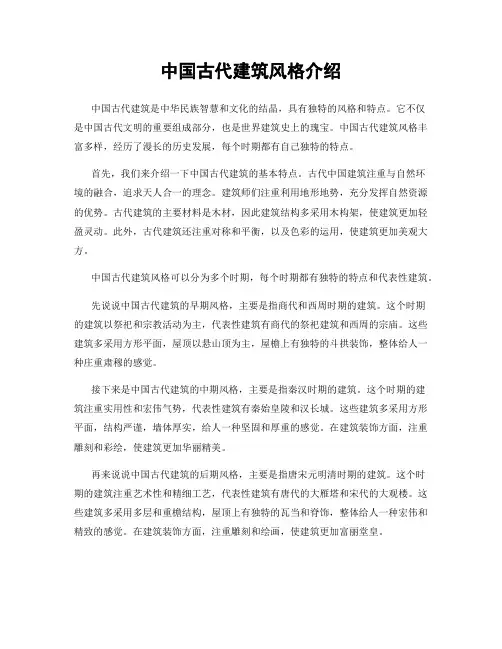 中国古代建筑风格介绍

中国古代建筑是中华民族智慧和文化的结晶，具有独特的风格和特点。它不仅是中国古代文明的重要组成部分，也是世界建筑史上的瑰宝。中国古代建筑风格丰富多样，经历了漫长的历史发展，每个时期都有自己独特的特点。

首先，我们来介绍一下中国古代建筑的基本特点。古代中国建筑注重与自然环境的融合，追求天人合一的理念。建筑师们注重利用地形地势，充分发挥自然资源的优势。古代建筑的主要材料是木材，因此建筑结构多采用木构架，使建筑更加轻盈灵动。此外，古代建筑还注重对称和平衡，以及色彩的运用，使建筑更加美观大方。

中国古代建筑风格可以分为多个时期，每个时期都有独特的特点和代表性建筑。

先说说中国古代建筑的早期风格，主要是指商代和西周时期的建筑。这个时期的建筑以祭祀和宗教活动为主，代表性建筑有商代的祭祀建筑和西周的宗庙。这些建筑多采用方形平面，屋顶以悬山顶为主，屋檐上有独特的斗拱装饰，整体给人一种庄重肃穆的感觉。

接下来是中国古代建筑的中期风格，主要是指秦汉时期的建筑。这个时期的建筑注重实用性和宏伟气势，代表性建筑有秦始皇陵和汉长城。这些建筑多采用方形平面，结构严谨，墙体厚实，给人一种坚固和厚重的感觉。在建筑装饰方面，注重雕刻和彩绘，使建筑更加华丽精美。

再来说说中国古代建筑的后期风格，主要是指唐宋元明清时期的建筑。这个时期的建筑注重艺术性和精细工艺，代表性建筑有唐代的大雁塔和宋代的大观楼。这些建筑多采用多层和重檐结构，屋顶上有独特的瓦当和脊饰，整体给人一种宏伟和精致的感觉。在建筑装饰方面，注重雕刻和绘画，使建筑更加富丽堂皇。